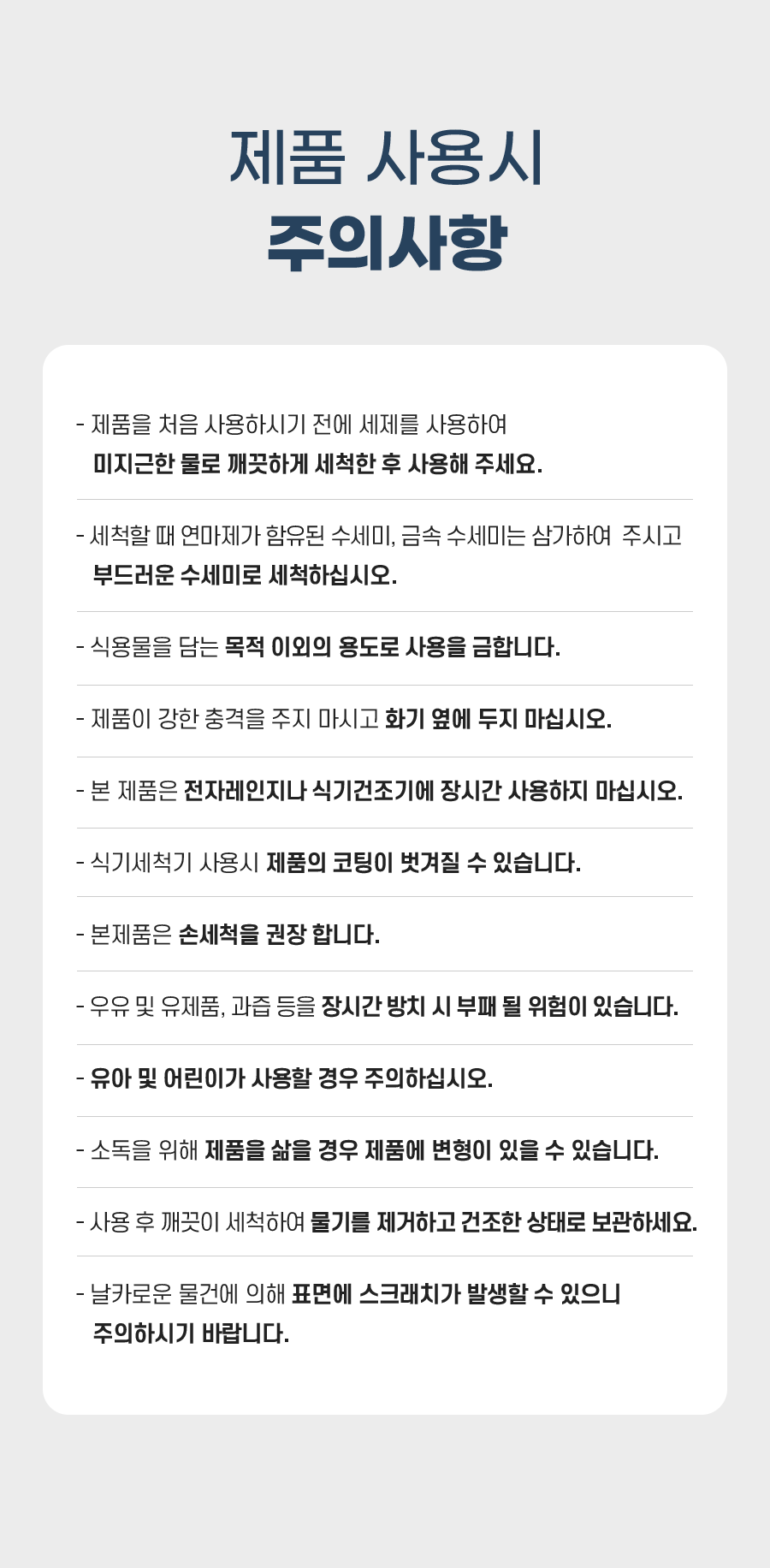 제품 사용시
주의사항

- 제품을 처음 사용하시기 전에 세제를 사용하여 미지근한 물로 깨끗하게 세척한 후 사용해 주세요.

- 세척할 때 연마제가 함유된 수세미, 금속 수세미는 삼가하여 주시고 부드러운 수세미로 세척하십시오.

- 식용물을 담는 목적 이외의 용도로 사용을 금합니다.

- 제품이 강한 충격을 주지 마시고 화기 옆에 두지 마십시오.

- 본 제품은 전자레인지나 식기건조기에 장시간 사용하지 마십시오.

- 식기세척기 사용시 제품의 코팅이 벗겨질 수 있습니다.

- 본제품은 손세척을 권장 합니다.

- 우유 및 유제품, 과즙 등을 장시간 방치 시 부패 될 위험이 있습니다.

- 유아 및 어린이가 사용할 경우 주의하십시오.

- 소독을 위해 제품을 삶을 경우 제품에 변형이 있을 수 있습니다.

- 사용 후 깨끗이 세척하여 물기를 제거하고 건조한 상태로 보관하세요.

- 날카로운 물건에 의해 표면에 스크래치가 발생할 수 있으니 주의하시기 바랍니다.